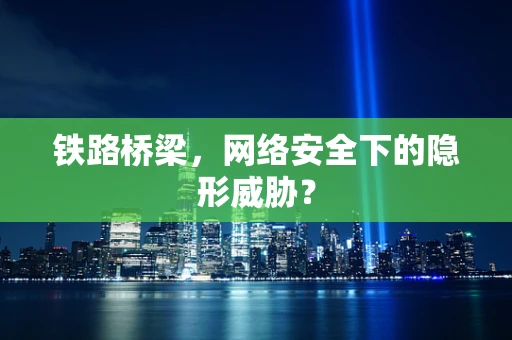 铁路桥梁，网络安全下的隐形威胁？